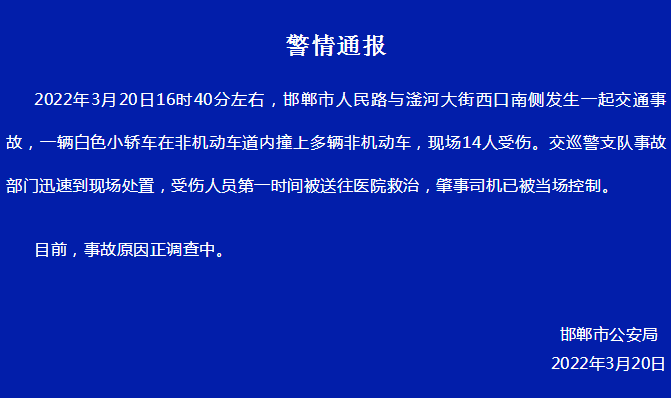 警情通报

2022年3月20日16时40分左右，邯郸市人民路与滏河大街西口南侧发生一起交通事故，一辆白色小轿车在非机动车道内撞上多辆非机动车，现场14人受伤。交巡警支队事故部门迅速到现场处置，受伤人员第一时间被送往医院救治，肇事司机已被当场控制。

目前，事故原因正调查中。

邯郸市公安局
2022年3月20日